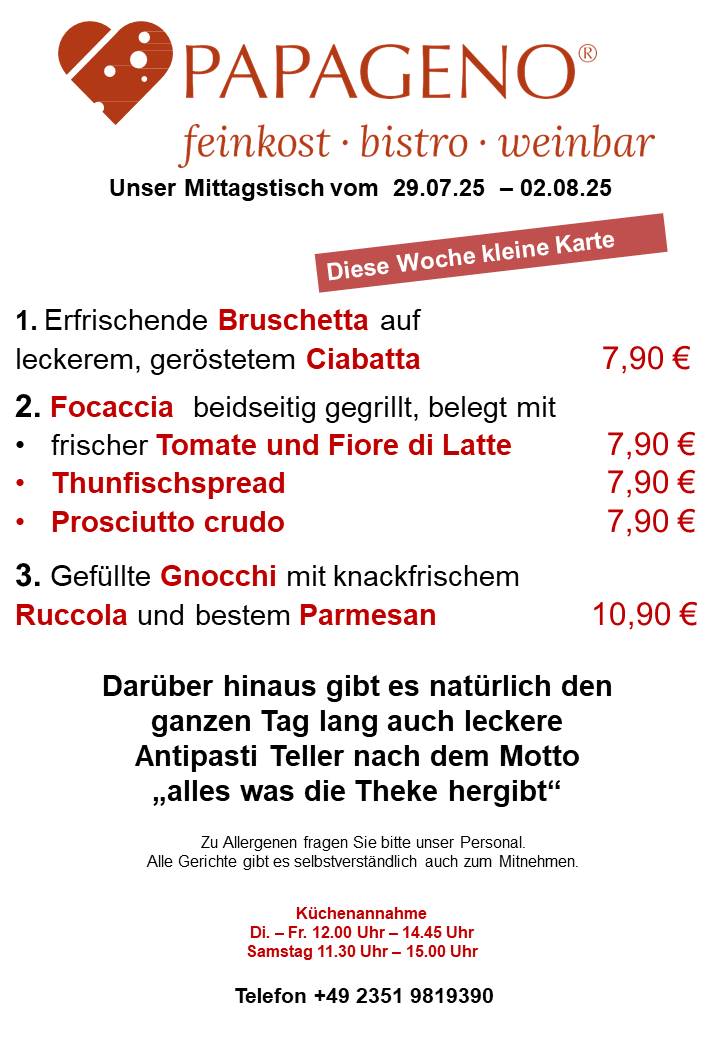 PAPAGENO®
feinkost · bistro · weinbar

Unser Mittagstisch vom 29.07.25 – 02.08.25

Diese Woche kleine Karte

1. Erfrischende Bruschetta auf leckerem, geröstetem Ciabatta 7,90 €

2. Focaccia beidseitig gegrillt, belegt mit
• frischer Tomate und Fiore di Latte 7,90 €
• Thunfischspread 7,90 €
• Prosciutto crudo 7,90 €

3. Gefüllte Gnocchi mit knackfrischem Ruccola und bestem Parmesan 10,90 €

Darüber hinaus gibt es natürlich den ganzen Tag lang auch leckere Antipasti Teller nach dem Motto „alles was die Theke hergibt“

Zu Allergenen fragen Sie bitte unser Personal.
Alle Gerichte gibt es selbstverständlich auch zum Mitnehmen.

Küchenannahme
Di. – Fr. 12.00 Uhr – 14.45 Uhr
Samstag 11.30 Uhr – 15.00 Uhr

Telefon +49 2351 9819390